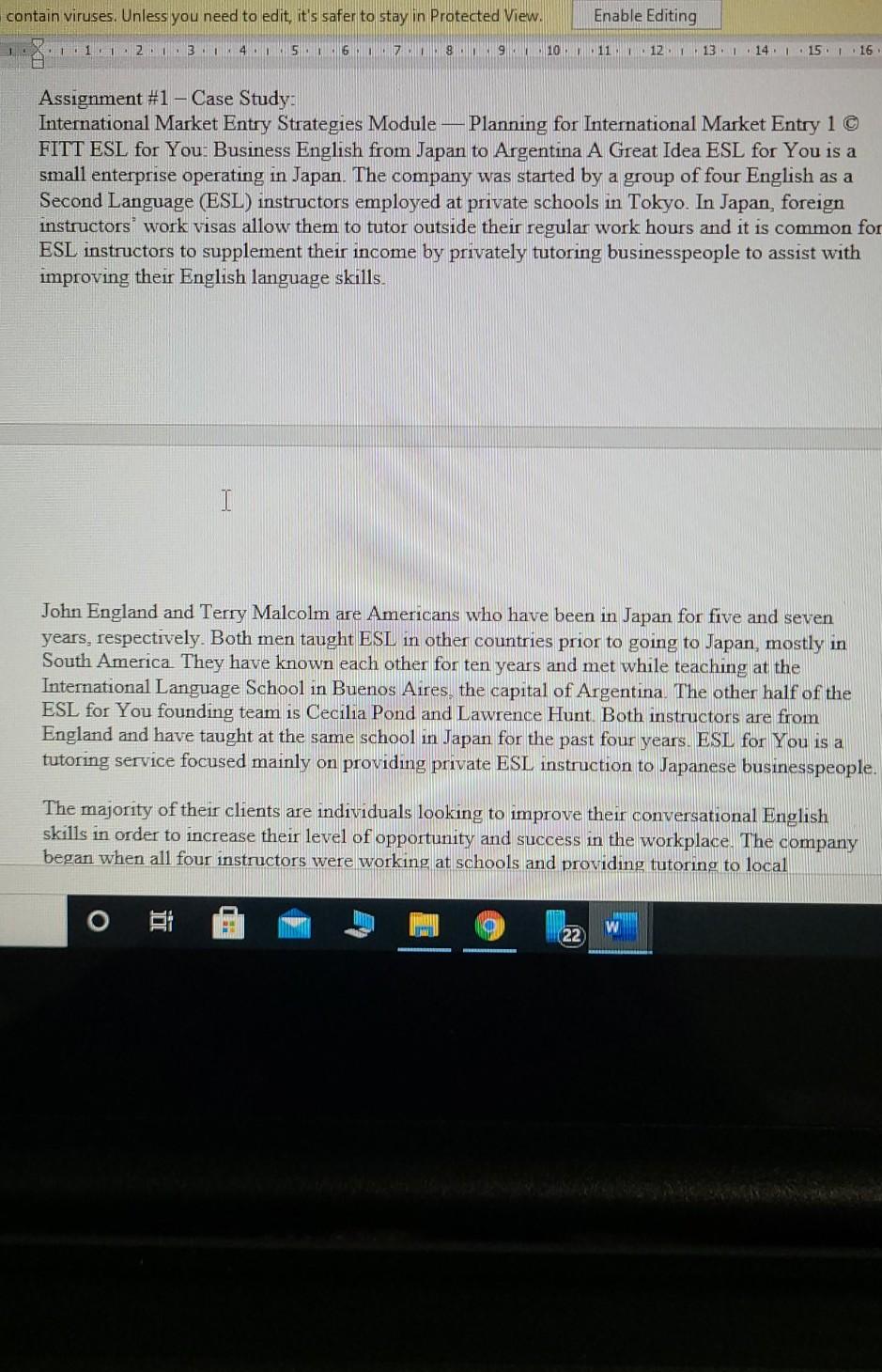 contain viruses. Unless you need to edit, it's safer to stay in Protected View. Enable Editing

1 2 3 4 5 6 7 8 9 10 11 12 13 14 15 16

Assignment #1 – Case Study:
International Market Entry Strategies Module — Planning for International Market Entry 1 © FITT ESL for You: Business English from Japan to Argentina A Great Idea ESL for You is a small enterprise operating in Japan. The company was started by a group of four English as a Second Language (ESL) instructors employed at private schools in Tokyo. In Japan, foreign instructors' work visas allow them to tutor outside their regular work hours and it is common for ESL instructors to supplement their income by privately tutoring businesspeople to assist with improving their English language skills.

John England and Terry Malcolm are Americans who have been in Japan for five and seven years, respectively. Both men taught ESL in other countries prior to going to Japan, mostly in South America. They have known each other for ten years and met while teaching at the International Language School in Buenos Aires, the capital of Argentina. The other half of the ESL for You founding team is Cecilia Pond and Lawrence Hunt. Both instructors are from England and have taught at the same school in Japan for the past four years. ESL for You is a tutoring service focused mainly on providing private ESL instruction to Japanese businesspeople.

The majority of their clients are individuals looking to improve their conversational English skills in order to increase their level of opportunity and success in the workplace. The company began when all four instructors were working at schools and providing tutoring to local

22 W